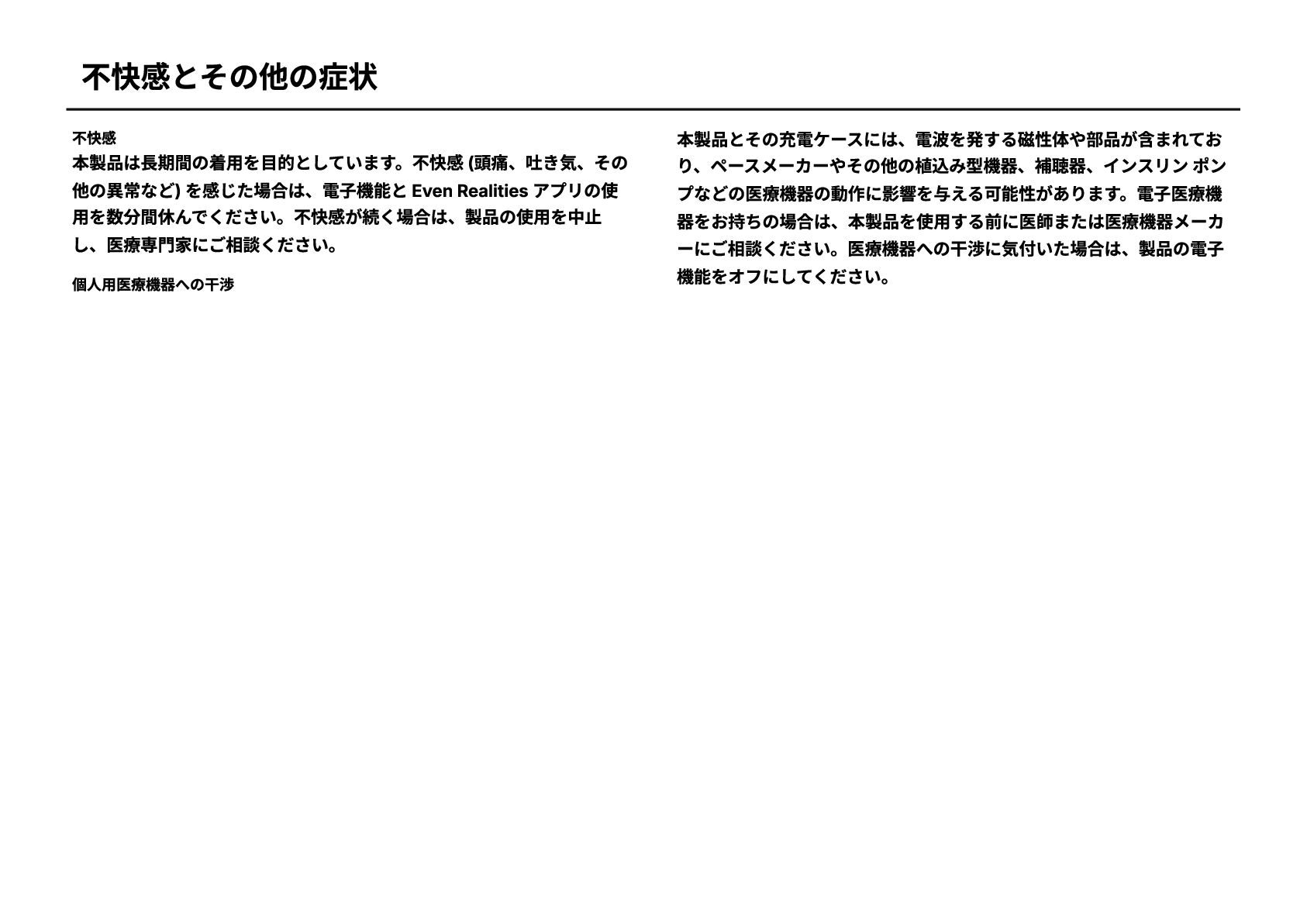 不快感とその他の症状

不快感

本製品は長期間の着用を目的としています。不快感 (頭痛、吐き気、その他の異常など) を感じた場合は、電子機能と Even Realities アプリの使用を数分間休んでください。不快感が続く場合は、製品の使用を中止し、医療専門家にご相談ください。

個人用医療機器への干渉

本製品とその充電ケースには、電波を発する磁性体や部品が含まれており、ペースメーカーやその他の植込み型機器、補聴器、インスリン ポンプなどの医療機器の動作に影響を与える可能性があります。電子医療機器をお持ちの場合は、本製品を使用する前に医師または医療機器メーカーにご相談ください。医療機器への干渉に気付いた場合は、製品の電子機能をオフにしてください。